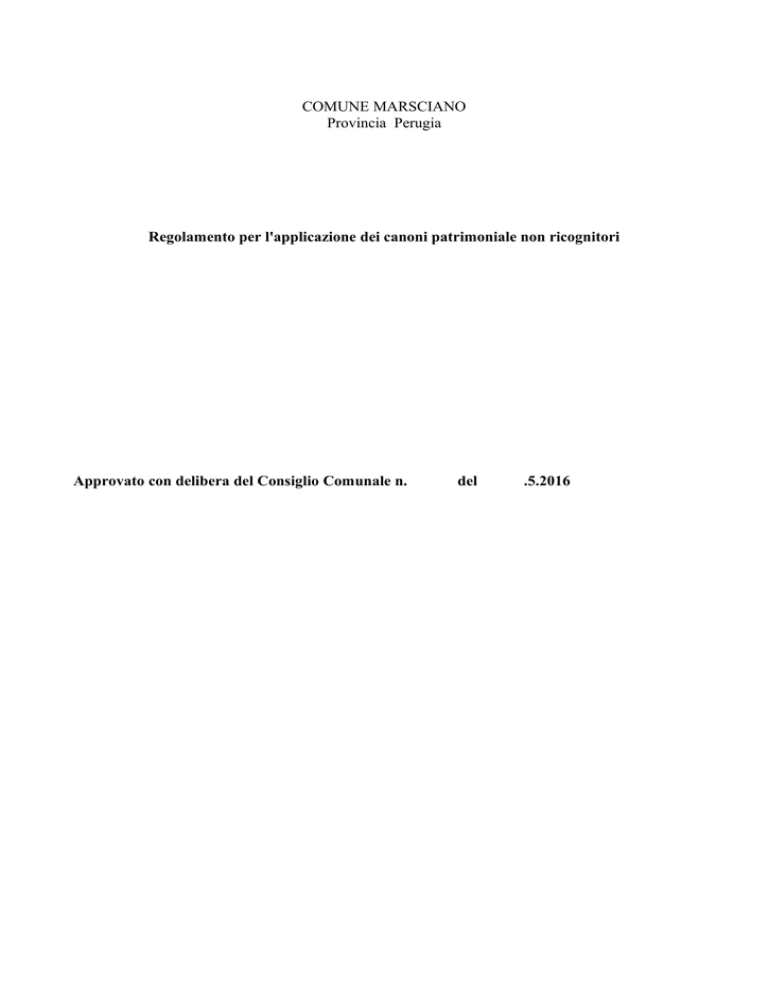 COMUNE MARSCIANO
Provincia Perugia

Regolamento per l'applicazione dei canoni patrimoniale non ricognitori

Approvato con delibera del Consiglio Comunale n. del .5.2016